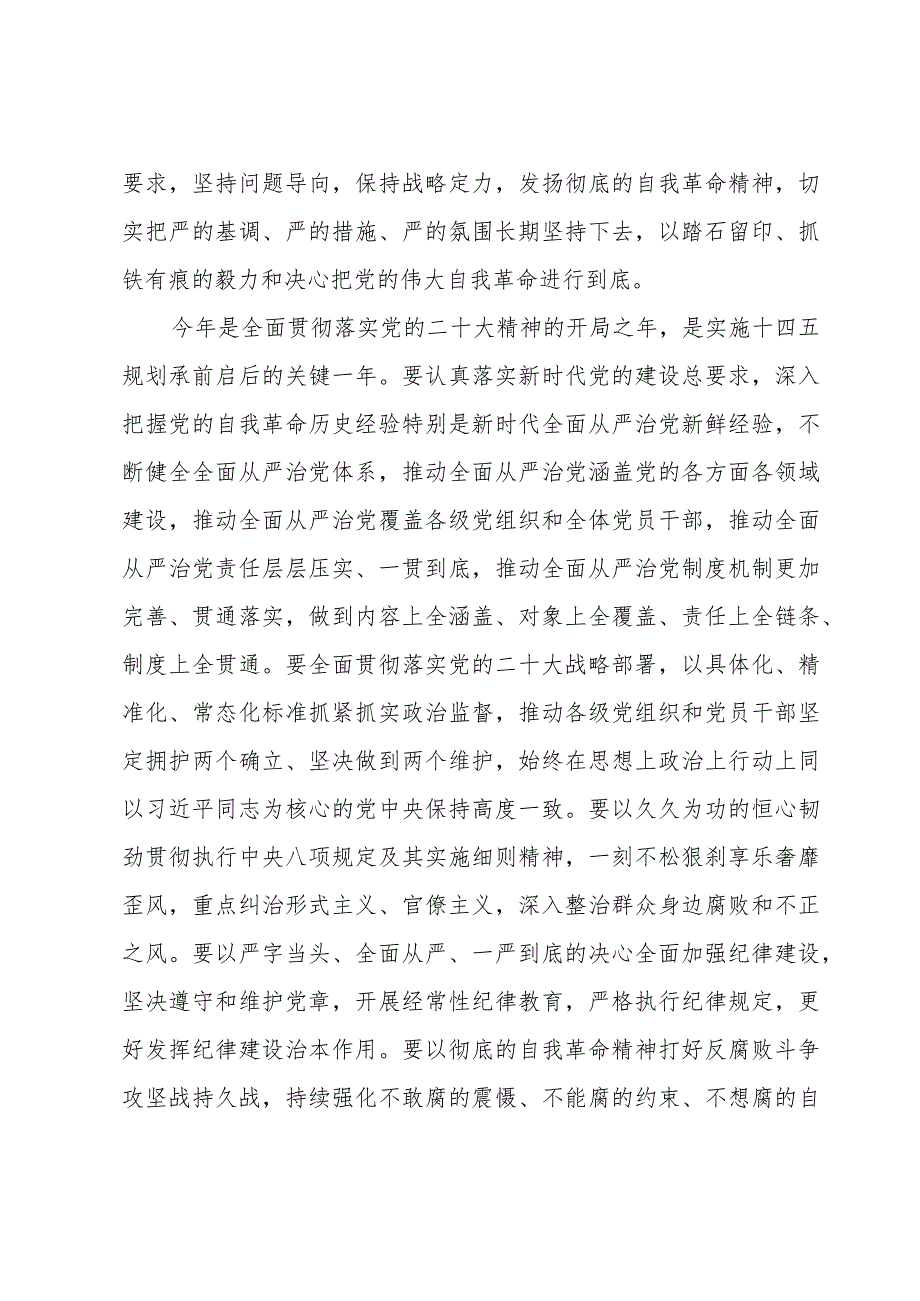 要求，坚持问题导向，保持战略定力，发扬彻底的自我革命精神，切实把严的基调、严的措施、严的氛围长期坚持下去，以踏石留印、抓铁有痕的毅力和决心把党的伟大自我革命进行到底。

今年是全面贯彻落实党的二十大精神的开局之年，是实施十四五规划承前启后的关键一年。要认真落实新时代党的建设总要求，深入把握党的自我革命历史经验特别是新时代全面从严治党新鲜经验，不断健全全面从严治党体系，推动全面从严治党涵盖党的各方面各领域建设，推动全面从严治党覆盖各级党组织和全体党员干部，推动全面从严治党责任层层压实、一贯到底，推动全面从严治党制度机制更加完善、贯通落实，做到内容上全涵盖、对象上全覆盖、责任上全链条、制度上全贯通。要全面贯彻落实党的二十大战略部署，以具体化、精准化、常态化标准抓紧抓实政治监督，推动各级党组织和党员干部坚定拥护两个确立、坚决做到两个维护，始终在思想上政治上行动上同以习近平同志为核心的党中央保持高度一致。要以久久为功的恒心韧劲贯彻执行中央八项规定及其实施细则精神，一刻不松狠刹享乐奢靡歪风，重点纠治形式主义、官僚主义，深入整治群众身边腐败和不正之风。要以严字当头、全面从严、一严到底的决心全面加强纪律建设，坚决遵守和维护党章，开展经常性纪律教育，严格执行纪律规定，更好发挥纪律建设治本作用。要以彻底的自我革命精神打好反腐败斗争攻坚战持久战，持续强化不敢腐的震慑、不能腐的约束、不想腐的自